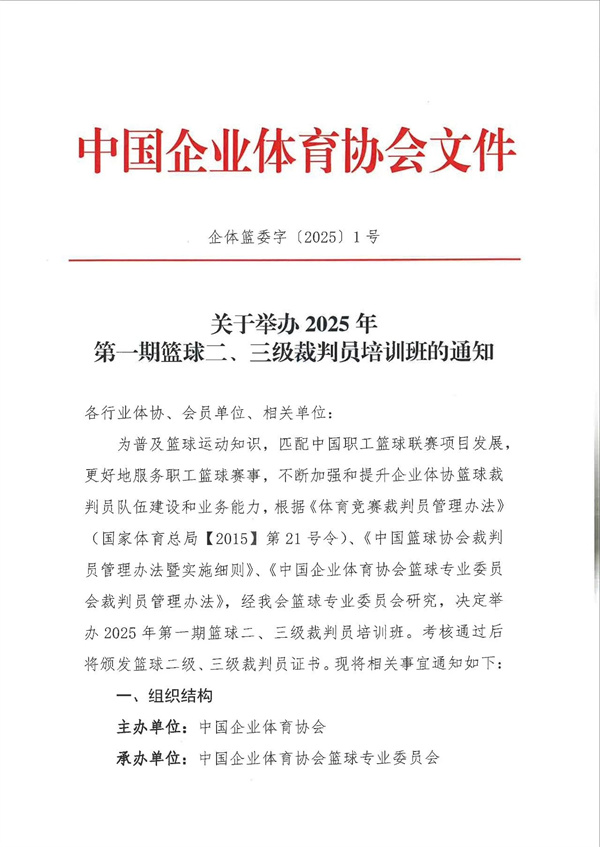 中国企业体育协会文件

企体篮委字〔2025〕1号

关于举办 2025 年
第一期篮球二、三级裁判员培训班的通知

各行业体协、会员单位、相关单位：

为普及篮球运动知识，匹配中国职工篮球联赛项目发展，更好地服务职工篮球赛事，不断加强和提升企业体协篮球裁判员队伍建设和业务能力，根据《体育竞赛裁判员管理办法》（国家体育总局【2015】第 21 号令）、《中国篮球协会裁判员管理办法暨实施细则》、《中国企业体育协会篮球专业委员会裁判员管理办法》，经我会篮球专业委员会研究，决定举办 2025 年第一期篮球二、三级裁判员培训班。考核通过后将颁发篮球二级、三级裁判员证书。现将相关事宜通知如下：

一、组织结构

主办单位：中国企业体育协会

承办单位：中国企业体育协会篮球专业委员会